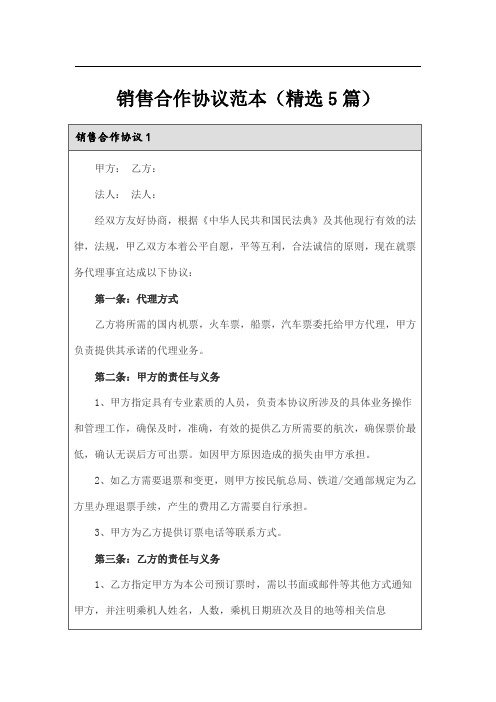 销售合作协议范本（精选5篇）

销售合作协议1

甲方： 乙方：

法人： 法人：

经双方友好协商，根据《中华人民共和国民法典》及其他现行有效的法律，法规，甲乙双方本着公平自愿，平等互利，合法诚信的原则，现在就票务代理事宜达成以下协议：

第一条：代理方式

乙方将所需的国内机票，火车票，船票，汽车票委托给甲方代理，甲方负责提供其承诺的代理业务。

第二条：甲方的责任与义务

1、甲方指定具有专业素质的人员，负责本协议所涉及的具体业务操作和管理工作，确保及时，准确，有效的提供乙方所需要的航次，确保票价最低，确认无误后方可出票。如因甲方原因造成的损失由甲方承担。

2、如乙方需要退票和变更，则甲方按民航总局、铁道/交通部规定为乙方里办理退票手续，产生的费用乙方需要自行承担。

3、甲方为乙方提供订票电话等联系方式。

第三条：乙方的责任与义务

1、乙方指定甲方为本公司预订票时，需以书面或邮件等其他方式通知甲方，并注明乘机人姓名，人数，乘机日期班次及目的地等相关信息